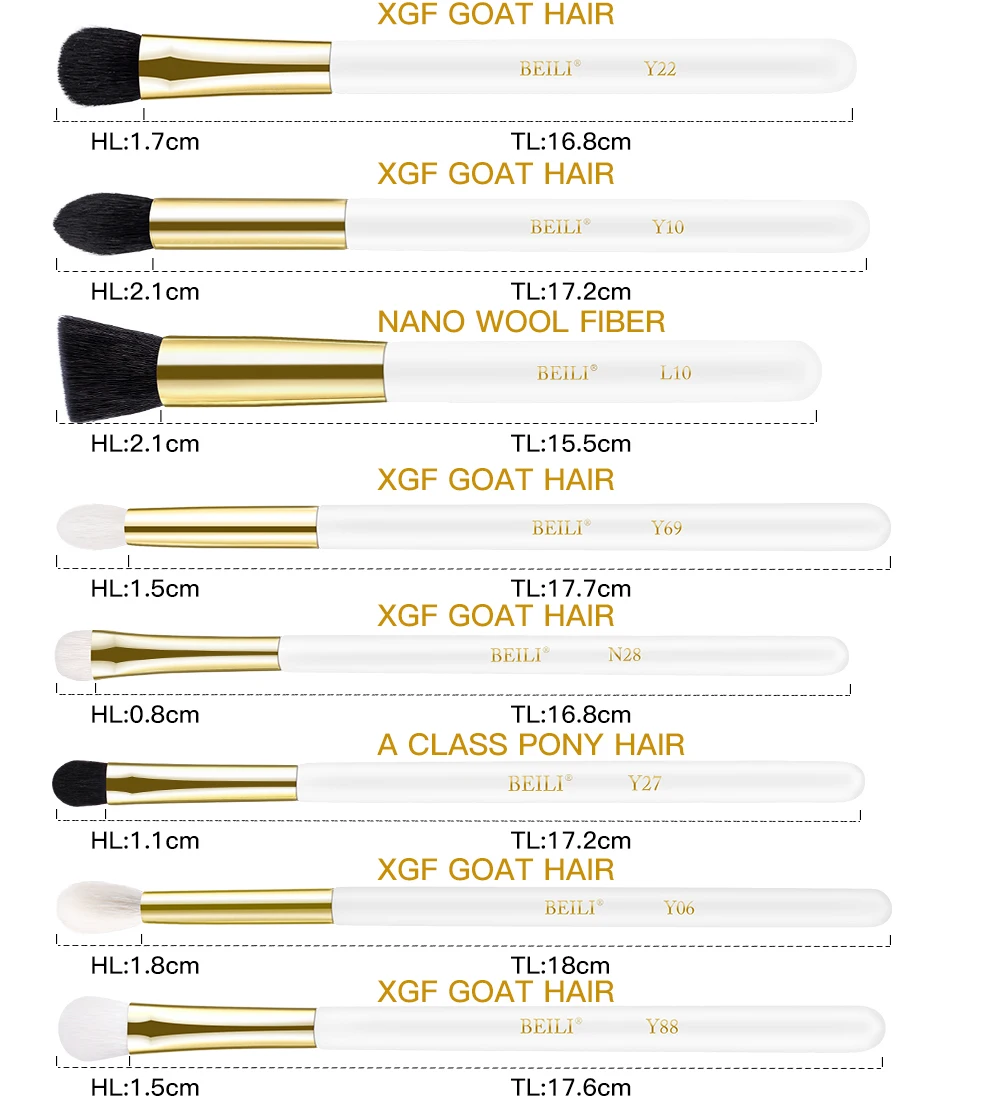 XGF GOAT HAIR
BEILI® Y22
HL:1.7cm
TL:16.8cm

XGF GOAT HAIR
BEILI® Y10
HL:2.1cm
TL:17.2cm

NANO WOOL FIBER
BEILI® L10
HL:2.1cm
TL:15.5cm

XGF GOAT HAIR
BEILI® Y69
HL:1.5cm
TL:17.7cm

XGF GOAT HAIR
BEILI® N28
HL:0.8cm
TL:16.8cm

A CLASS PONY HAIR
BEILI® Y27
HL:1.1cm
TL:17.2cm

XGF GOAT HAIR
BEILI® Y06
HL:1.8cm
TL:18cm

XGF GOAT HAIR
BEILI® Y88
HL:1.5cm
TL:17.6cm